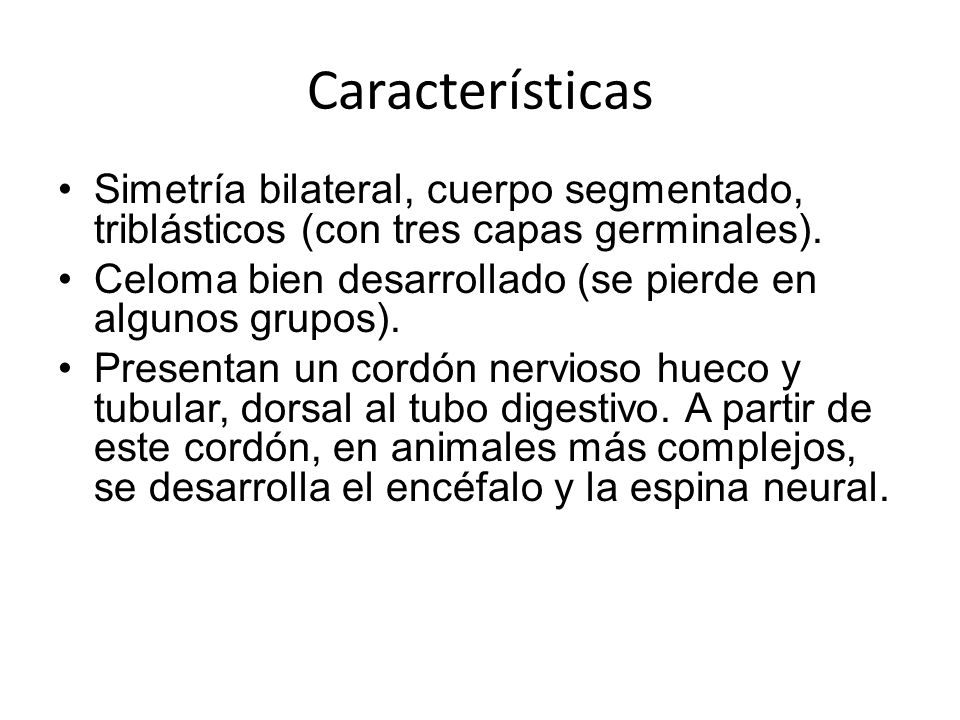 Características

• Simetría bilateral, cuerpo segmentado, triblásticos (con tres capas germinales).
• Celoma bien desarrollado (se pierde en algunos grupos).
• Presentan un cordón nervioso hueco y tubular, dorsal al tubo digestivo. A partir de este cordón, en animales más complejos, se desarrolla el encéfalo y la espina neural.